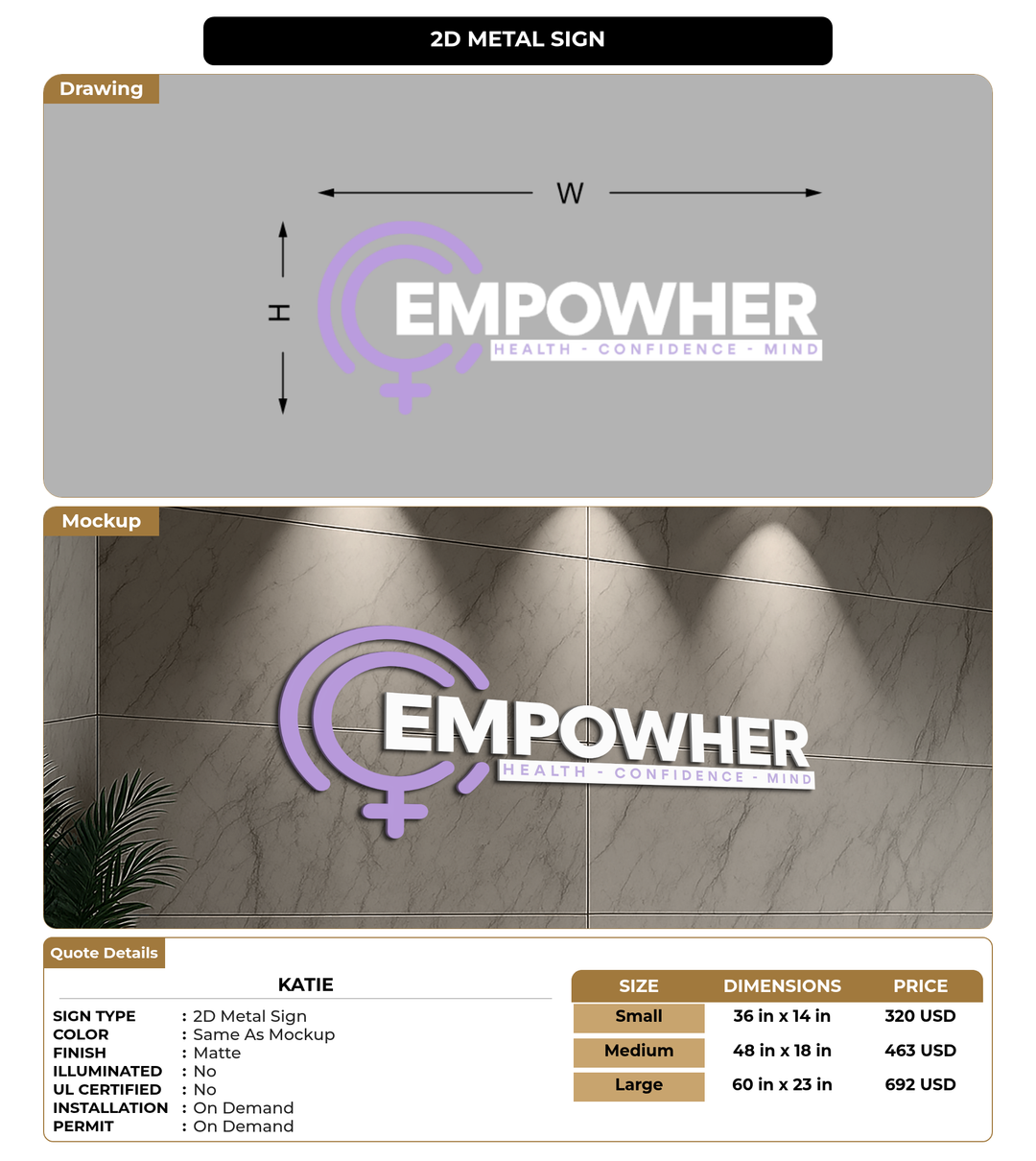 2D METAL SIGN

Drawing

W

H

EMPOWHER
HEALTH - CONFIDENCE - MIND

Mockup

EMPOWHER
HEALTH - CONFIDENCE - MIND

Quote Details

KATIE

SIGN TYPE : 2D Metal Sign
COLOR : Same As Mockup
FINISH : Matte
ILLUMINATED : No
UL CERTIFIED : No
INSTALLATION : On Demand
PERMIT : On Demand

| SIZE | DIMENSIONS | PRICE |
|---|---|---|
| Small | 36 in x 14 in | 320 USD |
| Medium | 48 in x 18 in | 463 USD |
| Large | 60 in x 23 in | 692 USD |